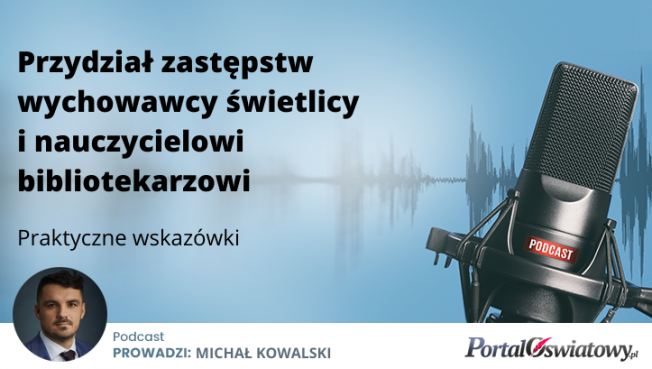 Przydział zastępstw wychowawcy świetlicy i nauczycielowi bibliotekarzowi

Praktyczne wskazówki

PODCAST

Podcast
PROWADZI: MICHAŁ KOWALSKI

PortalOświatowy.pl